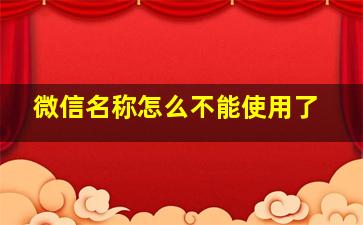 微信名称怎么不能使用了